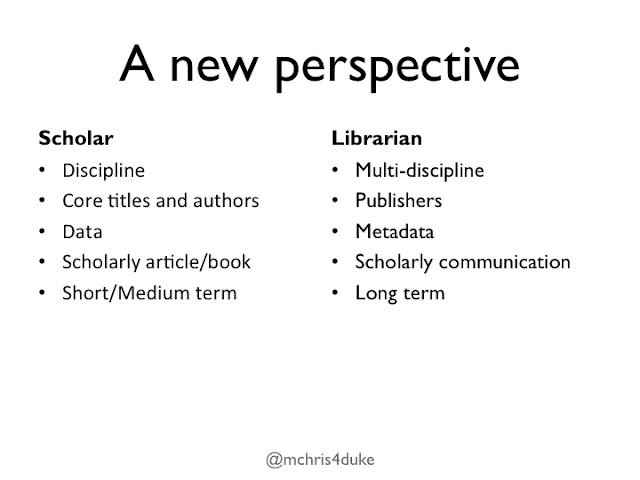 A new perspective

Scholar
• Discipline
• Core titles and authors
• Data
• Scholarly article/book
• Short/Medium term

Librarian
• Multi-discipline
• Publishers
• Metadata
• Scholarly communication
• Long term

@mchris4duke